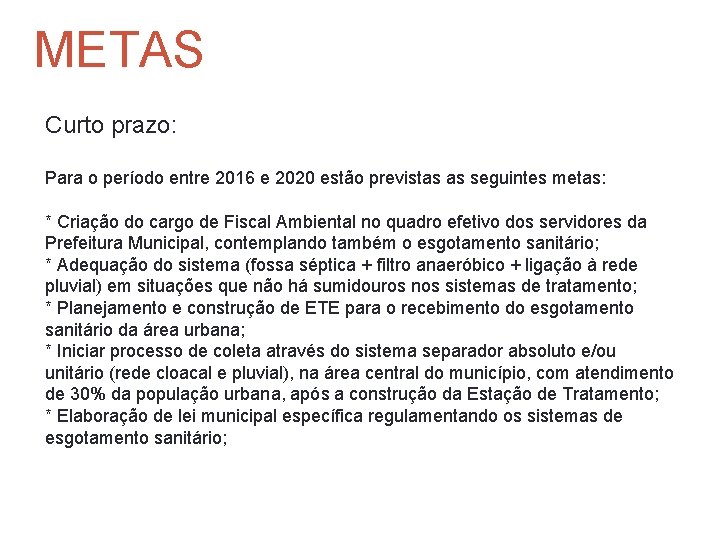 METAS

Curto prazo:

Para o período entre 2016 e 2020 estão previstas as seguintes metas:

* Criação do cargo de Fiscal Ambiental no quadro efetivo dos servidores da Prefeitura Municipal, contemplando também o esgotamento sanitário;
* Adequação do sistema (fossa séptica + filtro anaeróbico + ligação à rede pluvial) em situações que não há sumidouros nos sistemas de tratamento;
* Planejamento e construção de ETE para o recebimento do esgotamento sanitário da área urbana;
* Iniciar processo de coleta através do sistema separador absoluto e/ou unitário (rede cloacal e pluvial), na área central do município, com atendimento de 30% da população urbana, após a construção da Estação de Tratamento;
* Elaboração de lei municipal específica regulamentando os sistemas de esgotamento sanitário;